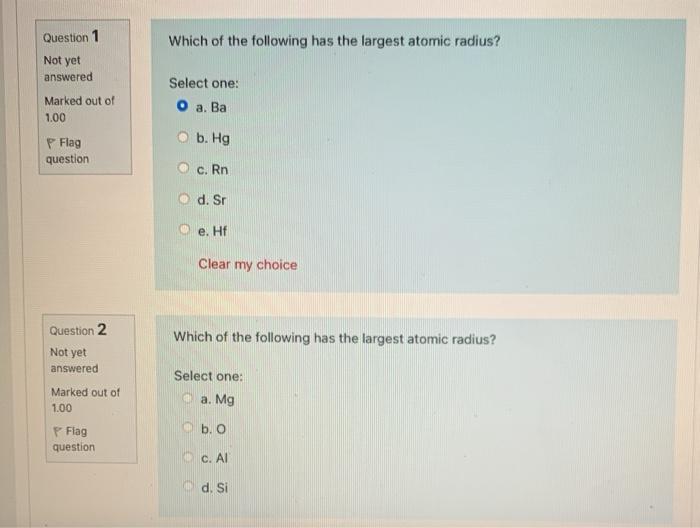 Question 1

Not yet answered

Marked out of 1.00

Flag question

Which of the following has the largest atomic radius?

Select one:

a. Ba

b. Hg

c. Rn

d. Sr

e. Hf

Clear my choice

Question 2

Not yet answered

Marked out of 1.00

Flag question

Which of the following has the largest atomic radius?

Select one:

a. Mg

b. O

c. Al

d. Si